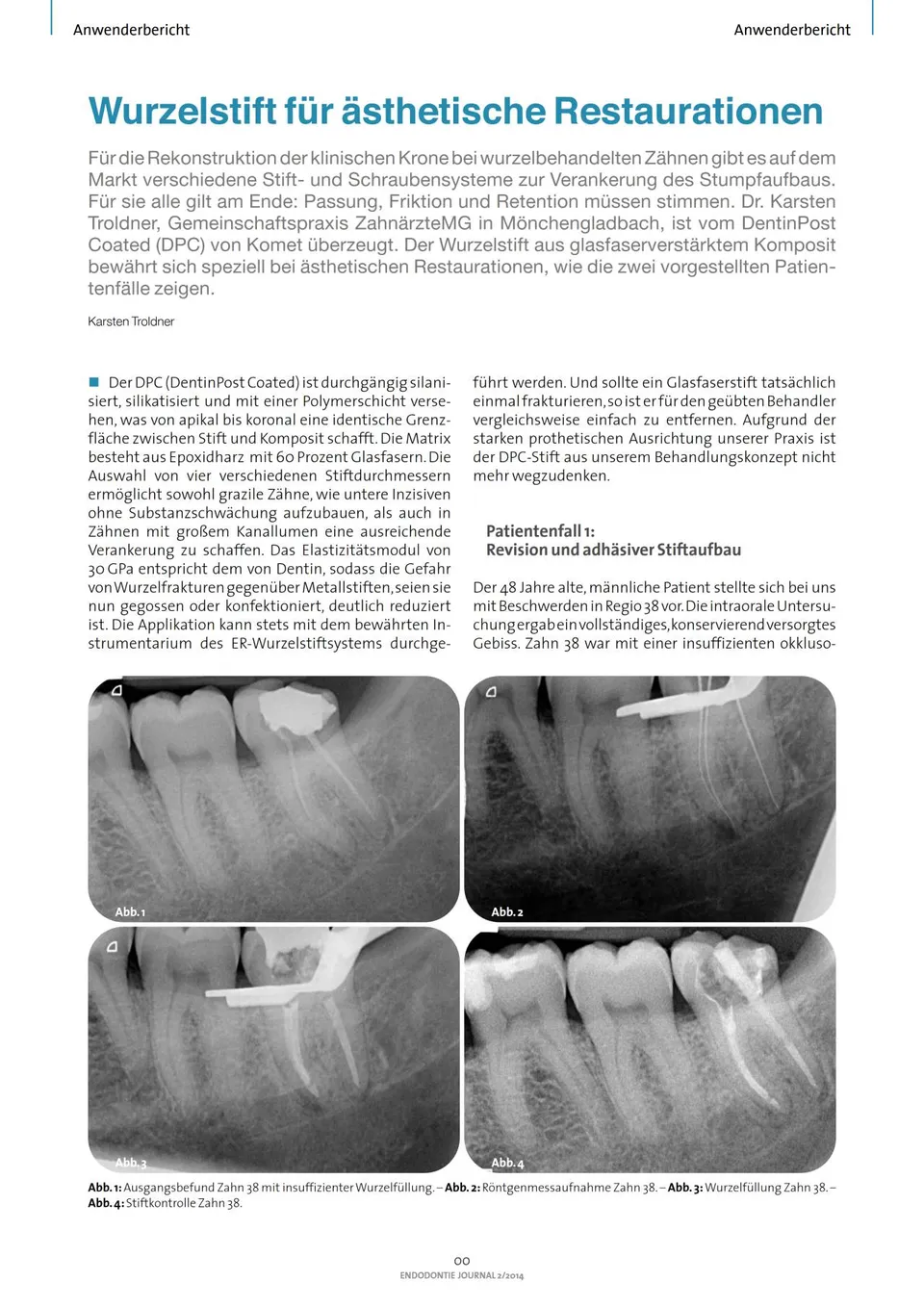 Anwenderbericht

Anwenderbericht

Wurzelstift für ästhetische Restaurationen

Für die Rekonstruktion der klinischen Krone bei wurzelbehandelten Zähnen gibt es auf dem Markt verschiedene Stift- und Schraubensysteme zur Verankerung des Stumpfaufbaus. Für sie alle gilt am Ende: Passung, Friktion und Retention müssen stimmen. Dr. Karsten Troldner, Gemeinschaftspraxis ZahnärzteMG in Mönchengladbach, ist vom DentinPost Coated (DPC) von Komet überzeugt. Der Wurzelstift aus glasfaserverstärktem Komposit bewährt sich speziell bei ästhetischen Restaurationen, wie die zwei vorgestellten Patientenfälle zeigen.

Karsten Troldner

Der DPC (DentinPost Coated) ist durchgängig silanisiert, silikatisiert und mit einer Polymerschicht versehen, was von apikal bis koronal eine identische Grenzfläche zwischen Stift und Komposit schafft. Die Matrix besteht aus Epoxidharz mit 60 Prozent Glasfasern. Die Auswahl von vier verschiedenen Stiftdurchmessern ermöglicht sowohl grazile Zähne, wie untere Inzisiven ohne Substanzschwächung aufzubauen, als auch in Zähnen mit großem Kanallumen eine ausreichende Verankerung zu schaffen. Das Elastizitätsmodul von 30 GPa entspricht dem von Dentin, sodass die Gefahr von Wurzelfrakturen gegenüber Metallstiften, seien sie nun gegossen oder konfektioniert, deutlich reduziert ist. Die Applikation kann stets mit dem bewährten Instrumentarium des ER-Wurzelstiftsystems durchgeführt werden. Und sollte ein Glasfaserstift tatsächlich einmal frakturieren, so ist er für den geübten Behandler vergleichsweise einfach zu entfernen. Aufgrund der starken prothetischen Ausrichtung unserer Praxis ist der DPC-Stift aus unserem Behandlungskonzept nicht mehr wegzudenken.

Patientenfall 1:
Revision und adhäsiver Stiftaufbau

Der 48 Jahre alte, männliche Patient stellte sich bei uns mit Beschwerden in Regio 38 vor. Die intraorale Untersuchung ergab ein vollständiges, konservierend versorgtes Gebiss. Zahn 38 war mit einer insuffizienten okkluso-

Abb. 1

Abb. 2

Abb. 3

Abb. 4

Abb. 1: Ausgangsbefund Zahn 38 mit insuffizienter Wurzelfüllung. – Abb. 2: Röntgenmessaufnahme Zahn 38. – Abb. 3: Wurzelfüllung Zahn 38. – Abb. 4: Stiftkontrolle Zahn 38.

00
ENDODONTIE JOURNAL 2/2014